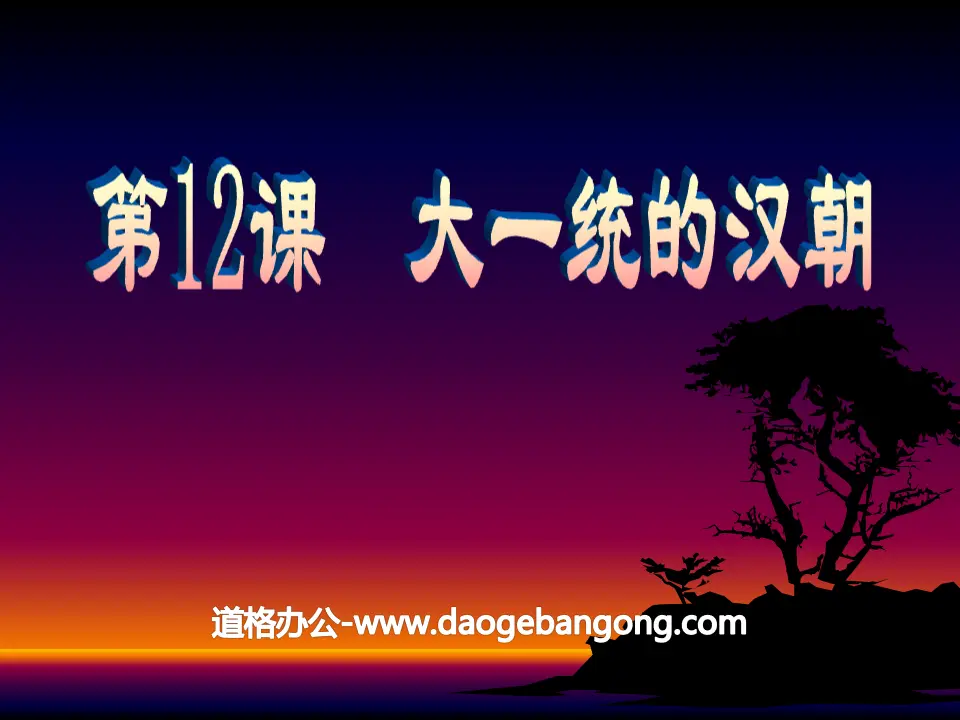 第12课　大一统的汉朝

道格办公-www.daogebangong.com